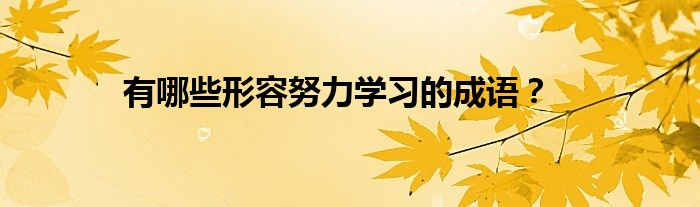 有哪些形容努力学习的成语？